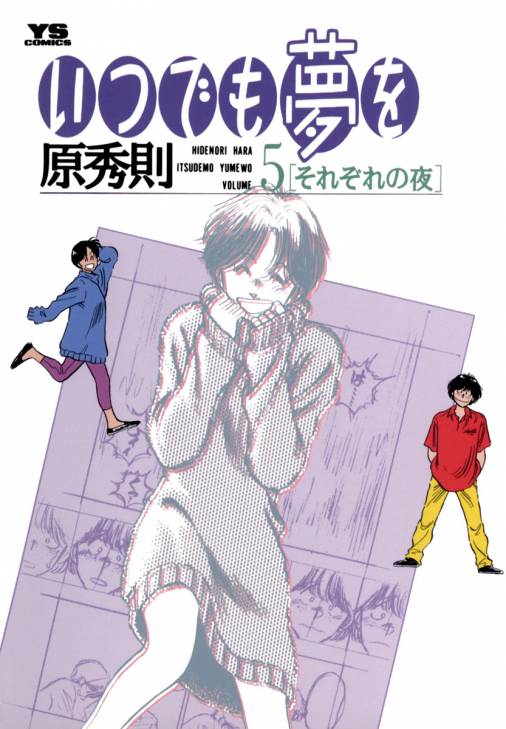 YS COMICS

いつでも夢を

原秀則

HIDENORI HARA
ITSUDEMO YUMEWO
VOLUME 5 [それぞれの夜]